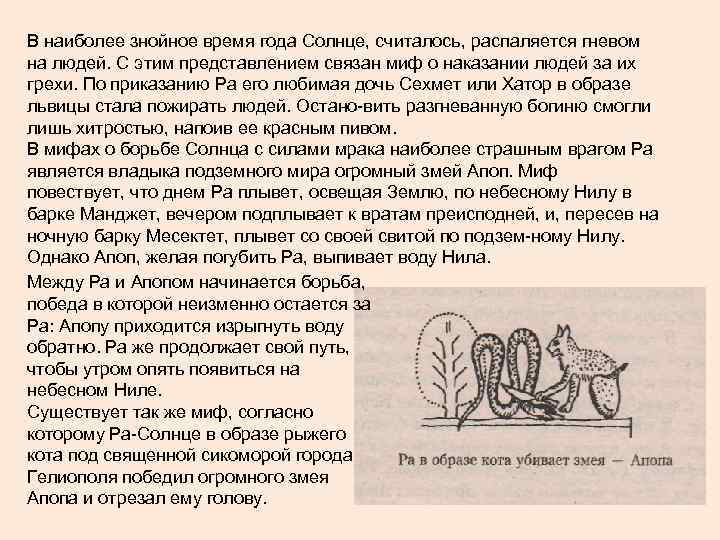 В наиболее знойное время года Солнце, считалось, распаляется гневом на людей. С этим представлением связан миф о наказании людей за их грехи. По приказанию Ра его любимая дочь Сехмет или Хатор в образе львицы стала пожирать людей. Остано-вить разгневанную богиню смогли лишь хитростью, напоив ее красным пивом.
В мифах о борьбе Солнца с силами мрака наиболее страшным врагом Ра является владыка подземного мира огромный змей Апоп. Миф повествует, что днем Ра плывет, освещая Землю, по небесному Нилу в барке Манджет, вечером подплывает к вратам преисподней, и, пересев на ночную барку Месектет, плывет со своей свитой по подзем-ному Нилу. Однако Апоп, желая погубить Ра, выпивает воду Нила.
Между Ра и Апопом начинается борьба, победа в которой неизменно остается за Ра: Апопу приходится изрыгнуть воду обратно. Ра же продолжает свой путь, чтобы утром опять появиться на небесном Ниле.
Существует так же миф, согласно которому Ра-Солнце в образе рыжего кота под священной сикоморой города Гелиополя победил огромного змея Апопа и отрезал ему голову.

Ра в образе кота убивает змея — Апопа